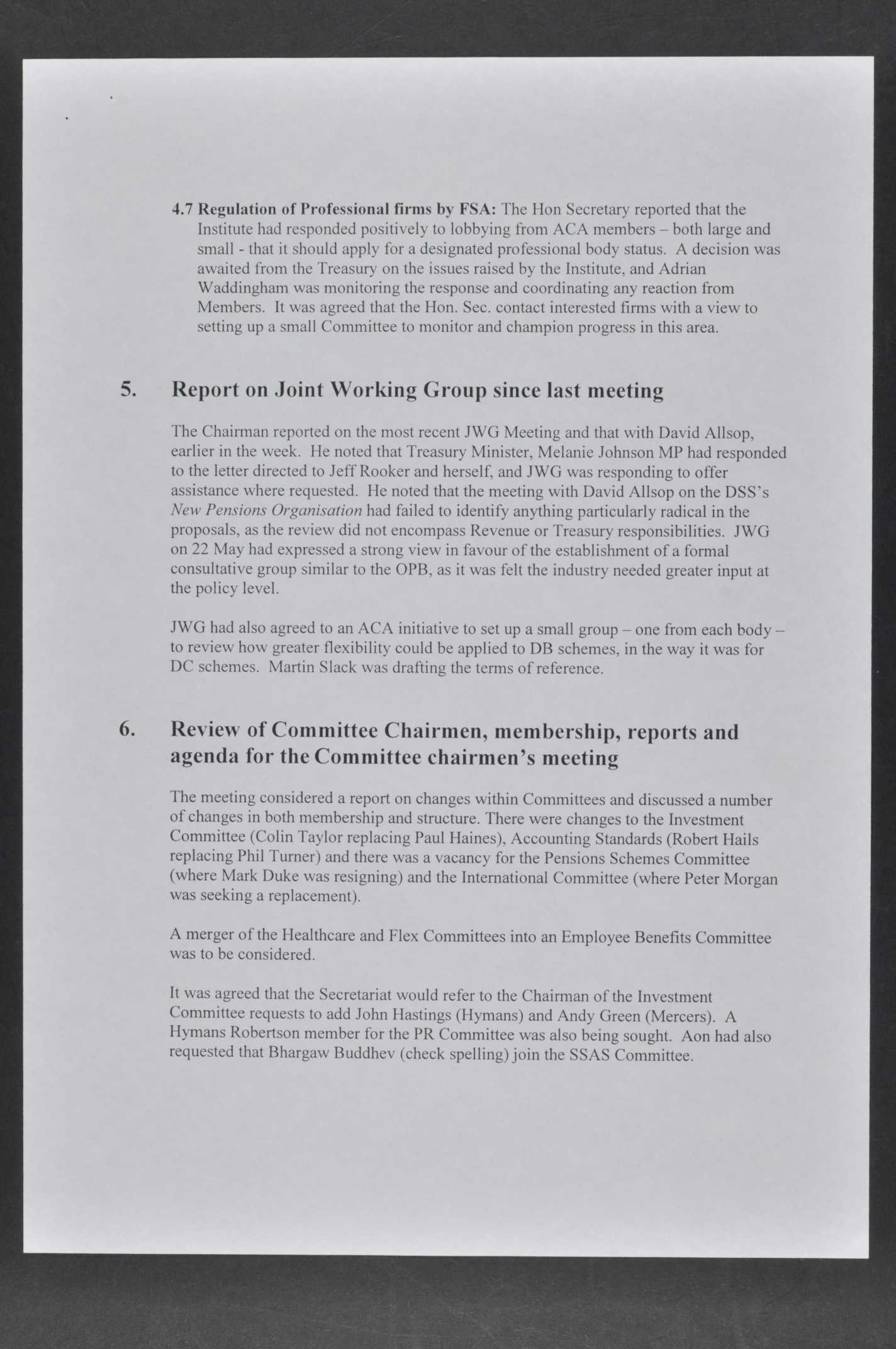 4.7 Regulation of Professional firms by FSA: The Hon Secretary reported that the Institute had responded positively to lobbying from ACA members – both large and small - that it should apply for a designated professional body status. A decision was awaited from the Treasury on the issues raised by the Institute, and Adrian Waddingham was monitoring the response and coordinating any reaction from Members. It was agreed that the Hon. Sec. contact interested firms with a view to setting up a small Committee to monitor and champion progress in this area.

5. Report on Joint Working Group since last meeting

The Chairman reported on the most recent JWG Meeting and that with David Allsop, earlier in the week. He noted that Treasury Minister, Melanie Johnson MP had responded to the letter directed to Jeff Rooker and herself, and JWG was responding to offer assistance where requested. He noted that the meeting with David Allsop on the DSS's New Pensions Organisation had failed to identify anything particularly radical in the proposals, as the review did not encompass Revenue or Treasury responsibilities. JWG on 22 May had expressed a strong view in favour of the establishment of a formal consultative group similar to the OPB, as it was felt the industry needed greater input at the policy level.

JWG had also agreed to an ACA initiative to set up a small group – one from each body – to review how greater flexibility could be applied to DB schemes, in the way it was for DC schemes. Martin Slack was drafting the terms of reference.

6. Review of Committee Chairmen, membership, reports and agenda for the Committee chairmen's meeting

The meeting considered a report on changes within Committees and discussed a number of changes in both membership and structure. There were changes to the Investment Committee (Colin Taylor replacing Paul Haines), Accounting Standards (Robert Hails replacing Phil Turner) and there was a vacancy for the Pensions Schemes Committee (where Mark Duke was resigning) and the International Committee (where Peter Morgan was seeking a replacement).

A merger of the Healthcare and Flex Committees into an Employee Benefits Committee was to be considered.

It was agreed that the Secretariat would refer to the Chairman of the Investment Committee requests to add John Hastings (Hymans) and Andy Green (Mercers). A Hymans Robertson member for the PR Committee was also being sought. Aon had also requested that Bhargaw Buddhev (check spelling) join the SSAS Committee.